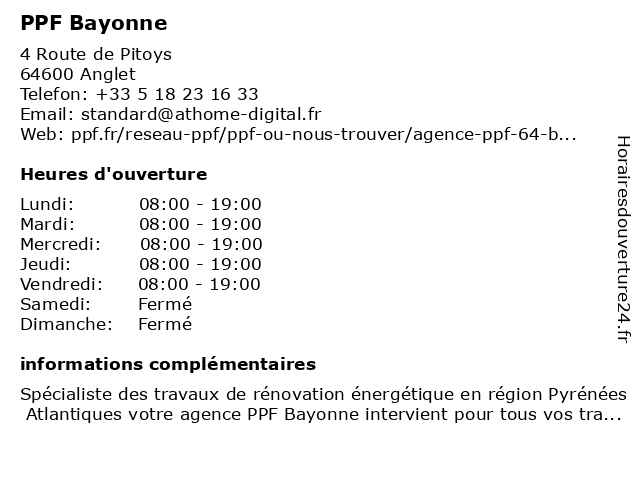 PPF Bayonne

4 Route de Pitoys
64600 Anglet
Telefon: +33 5 18 23 16 33
Email: standard@athome-digital.fr
Web: ppf.fr/reseau-ppf/ppf-ou-nous-trouver/agence-ppf-64-b...

Heures d'ouverture

Lundi: 08:00 - 19:00
Mardi: 08:00 - 19:00
Mercredi: 08:00 - 19:00
Jeudi: 08:00 - 19:00
Vendredi: 08:00 - 19:00
Samedi: Fermé
Dimanche: Fermé

informations complémentaires

Spécialiste des travaux de rénovation énergétique en région Pyrénées Atlantiques votre agence PPF Bayonne intervient pour tous vos tra...

Horairesdouverture24.fr